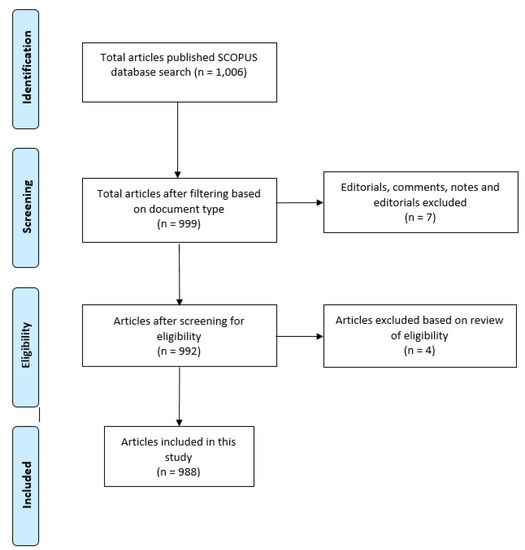 Identification

Total articles published SCOPUS database search (n = 1,006)

Screening

Total articles after filtering based on document type
(n = 999)

Editorials, comments, notes and editorials excluded
(n = 7)

Eligibility

Articles after screening for eligibility
(n = 992)

Articles excluded based on review of eligibility
(n = 4)

Included

Articles included in this study
(n = 988)